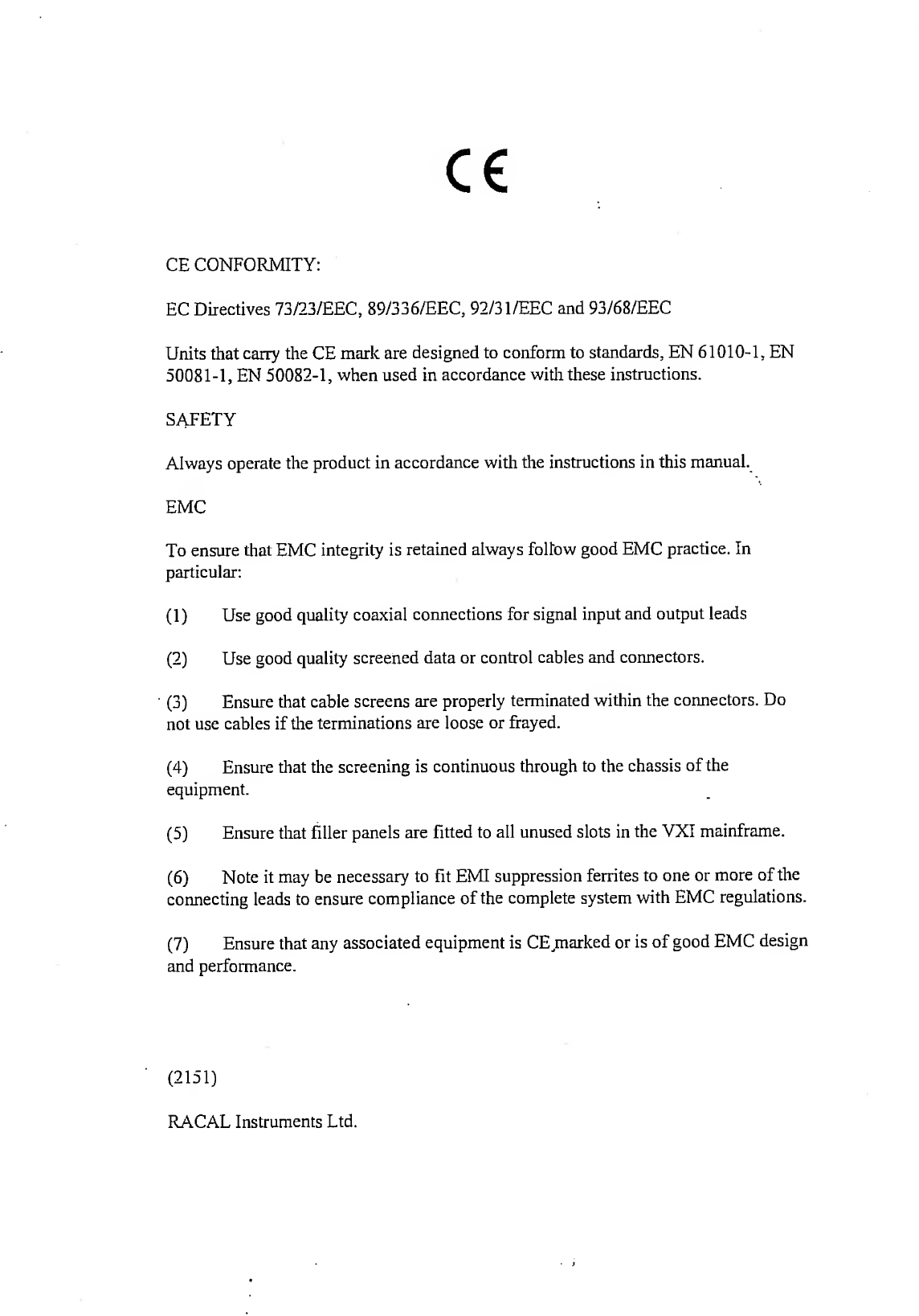 CE

CE CONFORMITY:

EC Directives 73/23/EEC, 89/336/EEC, 92/31/EEC and 93/68/EEC

Units that carry the CE mark are designed to conform to standards, EN 61010-1, EN 50081-1, EN 50082-1, when used in accordance with these instructions.

SAFETY

Always operate the product in accordance with the instructions in this manual.

EMC

To ensure that EMC integrity is retained always follow good EMC practice. In particular:

(1) Use good quality coaxial connections for signal input and output leads

(2) Use good quality screened data or control cables and connectors.

(3) Ensure that cable screens are properly terminated within the connectors. Do not use cables if the terminations are loose or frayed.

(4) Ensure that the screening is continuous through to the chassis of the equipment.

(5) Ensure that filler panels are fitted to all unused slots in the VXI mainframe.

(6) Note it may be necessary to fit EMI suppression ferrites to one or more of the connecting leads to ensure compliance of the complete system with EMC regulations.

(7) Ensure that any associated equipment is CE marked or is of good EMC design and performance.

(2151)

RACAL Instruments Ltd.